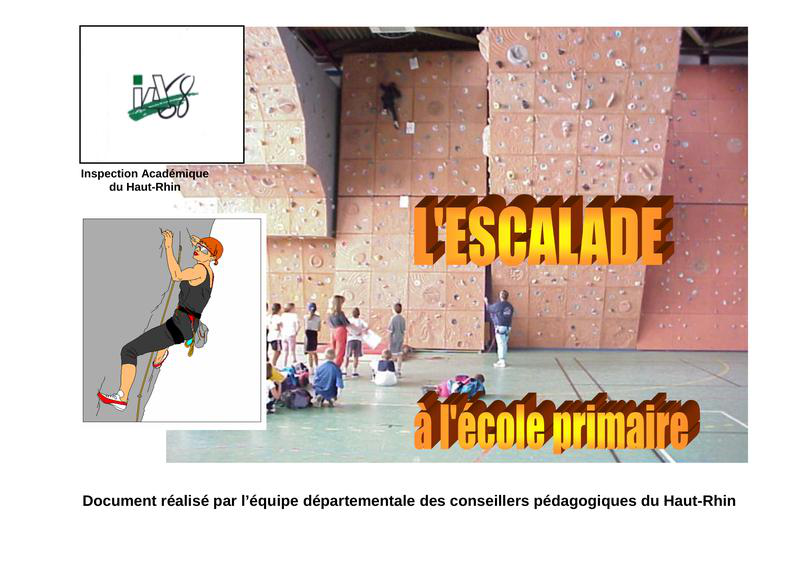 Inspection Académique
du Haut-Rhin

L'ESCALADE

à l'école primaire

Document réalisé par l'équipe départementale des conseillers pédagogiques du Haut-Rhin